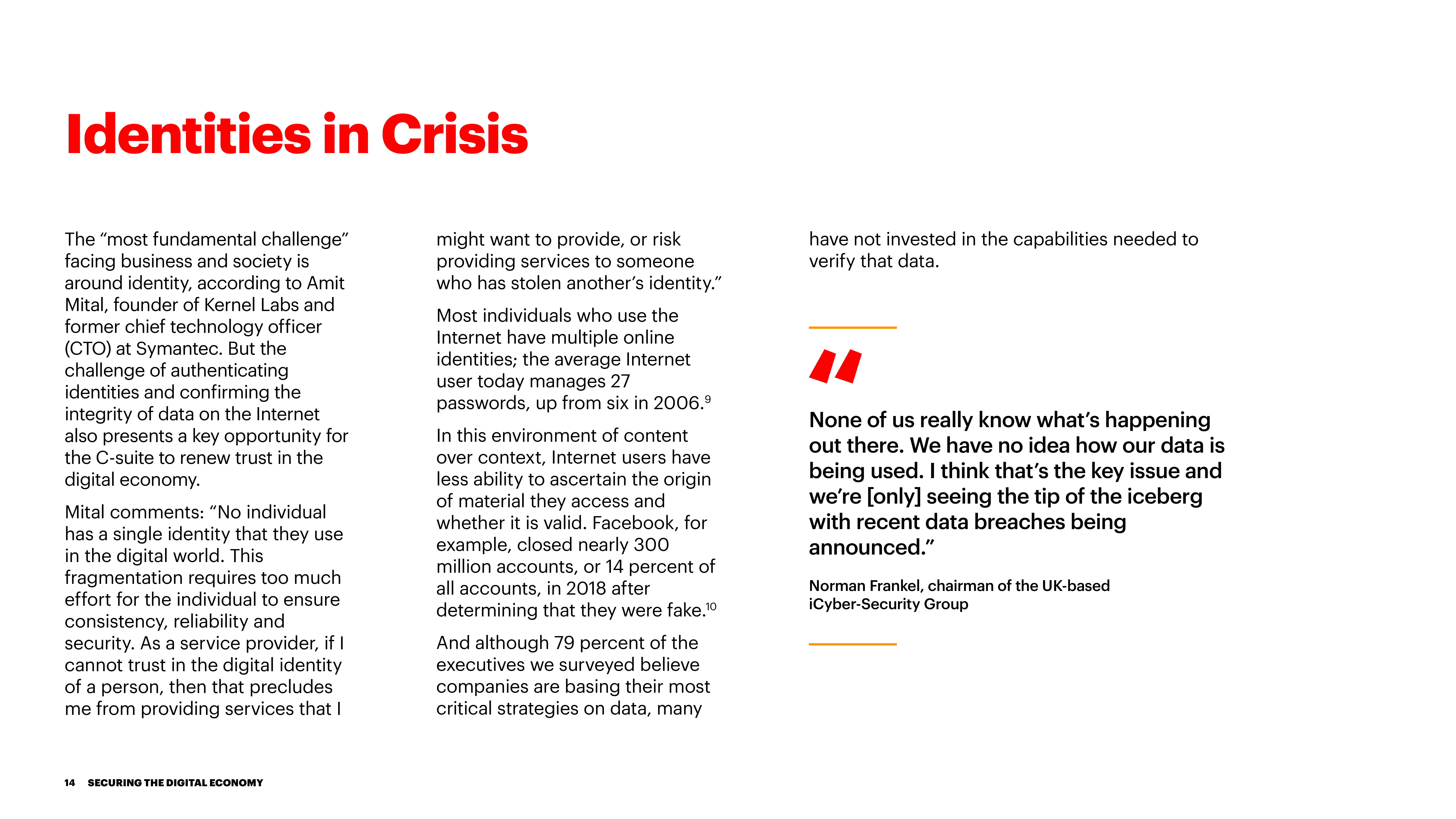 Identities in Crisis

The “most fundamental challenge” facing business and society is around identity, according to Amit Mital, founder of Kernel Labs and former chief technology officer (CTO) at Symantec. But the challenge of authenticating identities and confirming the integrity of data on the Internet also presents a key opportunity for the C-suite to renew trust in the digital economy.

Mital comments: “No individual has a single identity that they use in the digital world. This fragmentation requires too much effort for the individual to ensure consistency, reliability and security. As a service provider, if I cannot trust in the digital identity of a person, then that precludes me from providing services that I might want to provide, or risk providing services to someone who has stolen another’s identity.”

Most individuals who use the Internet have multiple online identities; the average Internet user today manages 27 passwords, up from six in 2006.$^{9}$

In this environment of content over context, Internet users have less ability to ascertain the origin of material they access and whether it is valid. Facebook, for example, closed nearly 300 million accounts, or 14 percent of all accounts, in 2018 after determining that they were fake.$^{10}$

And although 79 percent of the executives we surveyed believe companies are basing their most critical strategies on data, many have not invested in the capabilities needed to verify that data.

“

None of us really know what’s happening out there. We have no idea how our data is being used. I think that’s the key issue and we’re [only] seeing the tip of the iceberg with recent data breaches being announced.”

Norman Frankel, chairman of the UK-based iCyber-Security Group

14 SECURING THE DIGITAL ECONOMY